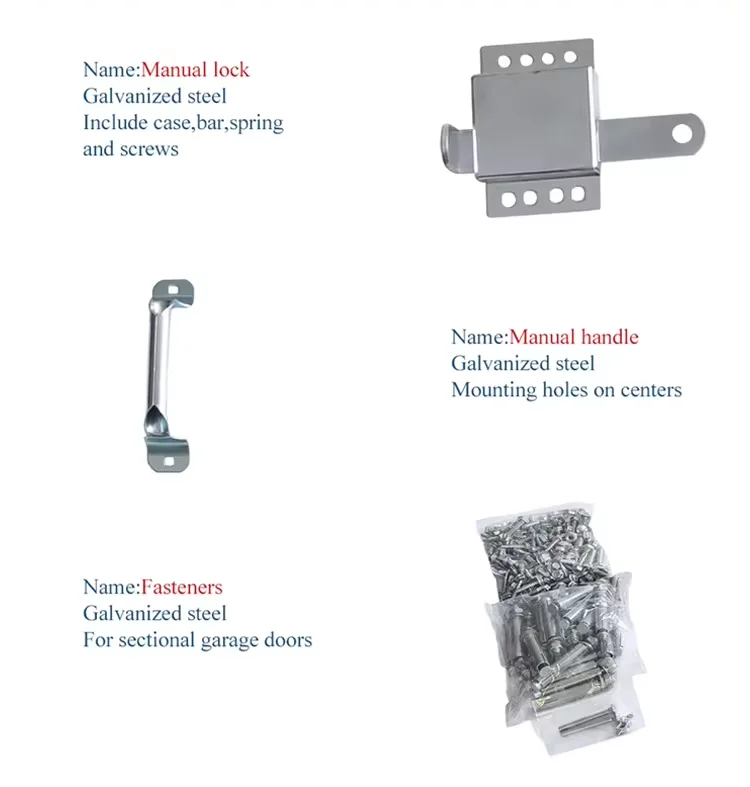 Name:Manual lock
Galvanized steel
Include case,bar,spring
and screws

Name:Manual handle
Galvanized steel
Mounting holes on centers

Name:Fasteners
Galvanized steel
For sectional garage doors